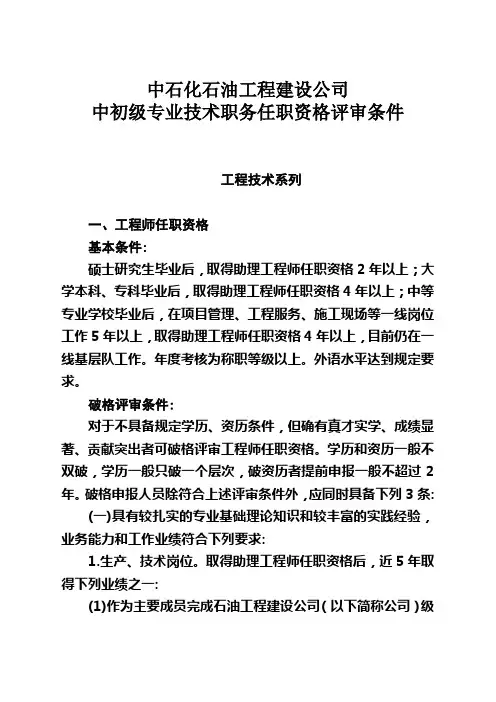 中石化石油工程建设公司
中初级专业技术职务任职资格评审条件

工程技术系列

一、工程师任职资格

基本条件:

硕士研究生毕业后，取得助理工程师任职资格 2 年以上；大学本科、专科毕业后，取得助理工程师任职资格 4 年以上；中等专业学校毕业后，在项目管理、工程服务、施工现场等一线岗位工作 5 年以上，取得助理工程师任职资格 4 年以上，目前仍在一线基层队工作。年度考核为称职等级以上。外语水平达到规定要求。

破格评审条件:

对于不具备规定学历、资历条件，但确有真才实学、成绩显著、贡献突出者可破格评审工程师任职资格。学历和资历一般不双破，学历一般只破一个层次，破资历者提前申报一般不超过 2 年。破格申报人员除符合上述评审条件外，应同时具备下列 3 条:

(一)具有较扎实的专业基础理论知识和较丰富的实践经验，业务能力和工作业绩符合下列要求:

1.生产、技术岗位。取得助理工程师任职资格后，近 5 年取得下列业绩之一:

(1)作为主要成员完成石油工程建设公司(以下简称公司)级